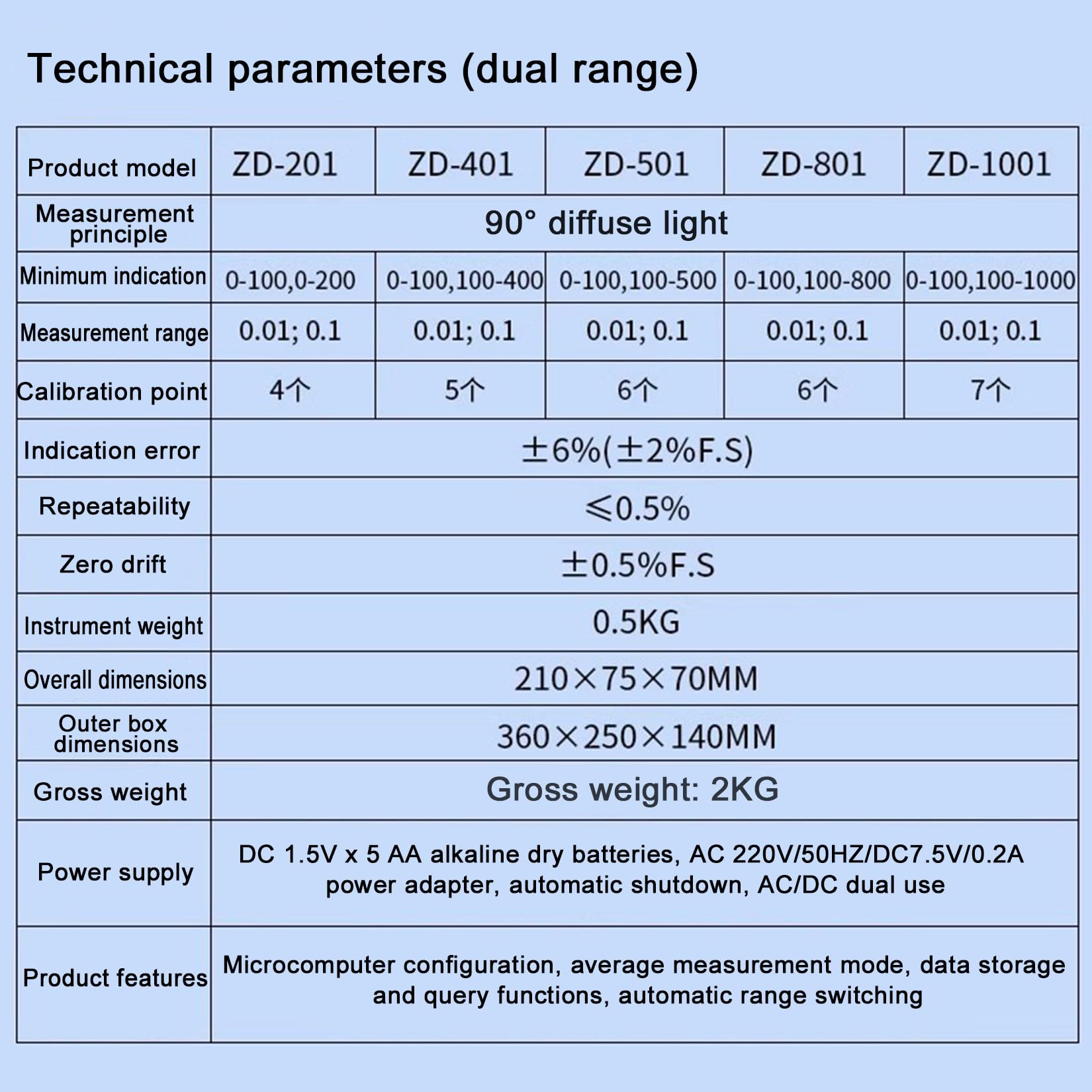 Technical parameters (dual range)

| Product model | ZD-201 | ZD-401 | ZD-501 | ZD-801 | ZD-1001 |
|---|---|---|---|---|---|
| Measurement principle | 90° diffuse light | | | | |
| Minimum indication | 0-100,0-200 | 0-100,100-400 | 0-100,100-500 | 0-100,100-800 | 0-100,100-1000 |
| Measurement range | 0.01; 0.1 | 0.01; 0.1 | 0.01; 0.1 | 0.01; 0.1 | 0.01; 0.1 |
| Calibration point | 4个 | 5个 | 6个 | 6个 | 7个 |
| Indication error | ±6%(±2%F.S) | | | | |
| Repeatability | ≤0.5% | | | | |
| Zero drift | ±0.5%F.S | | | | |
| Instrument weight | 0.5KG | | | | |
| Overall dimensions | 210×75×70MM | | | | |
| Outer box dimensions | 360×250×140MM | | | | |
| Gross weight | Gross weight: 2KG | | | | |
| Power supply | DC 1.5V x 5 AA alkaline dry batteries, AC 220V/50HZ/DC7.5V/0.2A power adapter, automatic shutdown, AC/DC dual use | | | | |
| Product features | Microcomputer configuration, average measurement mode, data storage and query functions, automatic range switching | | | | |